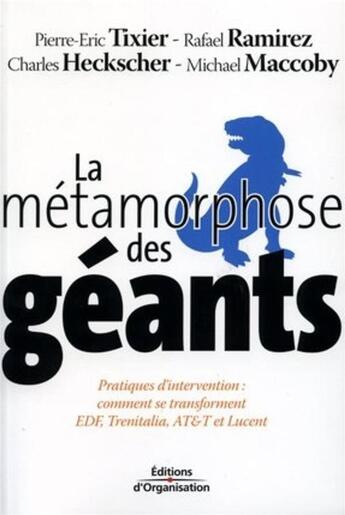 Pierre-Eric Tixier - Rafael Ramirez
Charles Heckscher - Michael Maccoby

La métamorphose des géants

Pratiques d'intervention : comment se transforment EDF, Trenitalia, AT&T et Lucent

Éditions d'Organisation